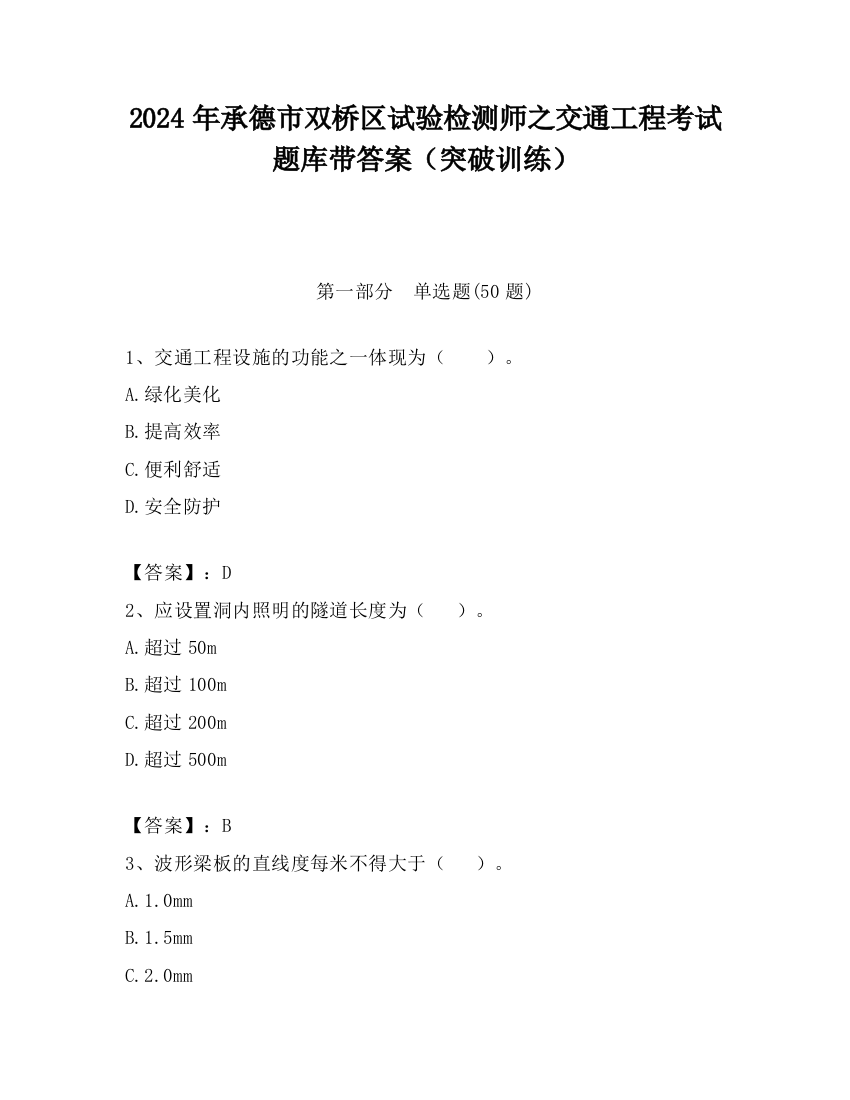 2024 年承德市双桥区试验检测师之交通工程考试题库带答案（突破训练）

第一部分　单选题(50 题)

1、交通工程设施的功能之一体现为（　　）。

A.绿化美化

B.提高效率

C.便利舒适

D.安全防护

【答案】：D

2、应设置洞内照明的隧道长度为（　　）。

A.超过 50m

B.超过 100m

C.超过 200m

D.超过 500m

【答案】：B

3、波形梁板的直线度每米不得大于（　　）。

A.1.0mm

B.1.5mm

C.2.0mm